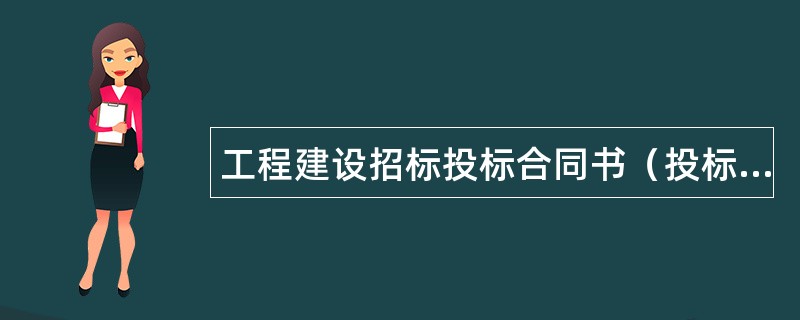 工程建设招标投标合同书（投标...